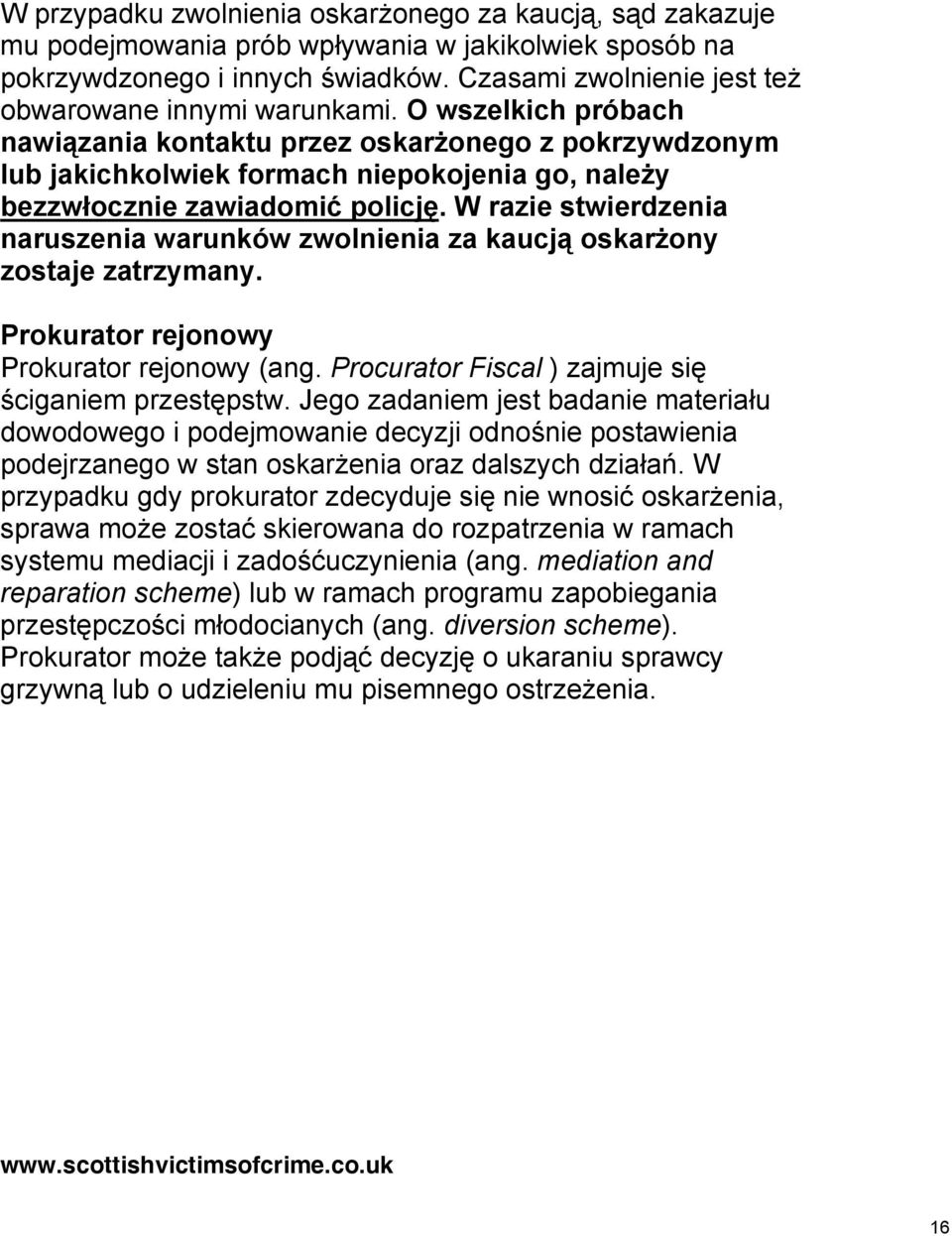 W przypadku zwolnienia oskarżonego za kaucją, sąd zakazuje mu podejmowania prób wpływania w jakikolwiek sposób na pokrzywdzonego i innych świadków. Czasami zwolnienie jest też obwarowane innymi warunkami. O wszelkich próbach nawiązania kontaktu przez oskarżonego z pokrzywdzonym lub jakichkolwiek formach niepokojenia go, należy bezzwłocznie zawiadomić policję. W razie stwierdzenia naruszenia warunków zwolnienia za kaucją oskarżony zostaje zatrzymany.

Prokurator rejonowy
Prokurator rejonowy (ang. Procurator Fiscal ) zajmuje się ściganiem przestępstw. Jego zadaniem jest badanie materiału dowodowego i podejmowanie decyzji odnośnie postawienia podejrzanego w stan oskarżenia oraz dalszych działań. W przypadku gdy prokurator zdecyduje się nie wnosić oskarżenia, sprawa może zostać skierowana do rozpatrzenia w ramach systemu mediacji i zadośćuczynienia (ang. mediation and reparation scheme) lub w ramach programu zapobiegania przestępczości młodocianych (ang. diversion scheme). Prokurator może także podjąć decyzję o ukaraniu sprawcy grzywną lub o udzieleniu mu pisemnego ostrzeżenia.

www.scottishvictimsofcrime.co.uk

16